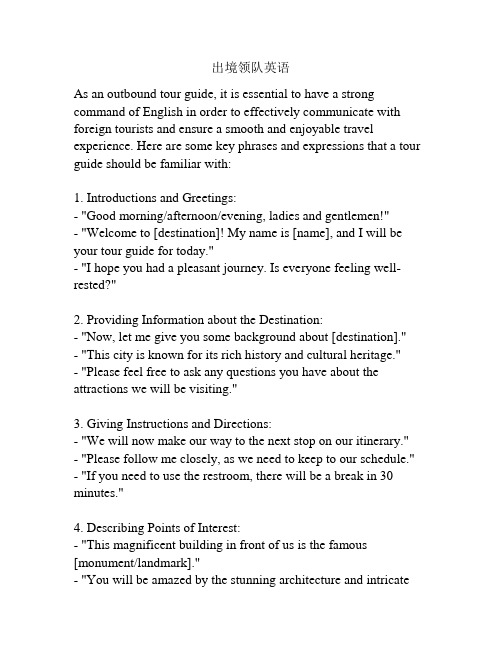 出境领队英语

As an outbound tour guide, it is essential to have a strong command of English in order to effectively communicate with foreign tourists and ensure a smooth and enjoyable travel experience. Here are some key phrases and expressions that a tour guide should be familiar with:

1. Introductions and Greetings:
- "Good morning/afternoon/evening, ladies and gentlemen!"
- "Welcome to [destination]! My name is [name], and I will be your tour guide for today."
- "I hope you had a pleasant journey. Is everyone feeling well-rested?"

2. Providing Information about the Destination:
- "Now, let me give you some background about [destination]."
- "This city is known for its rich history and cultural heritage."
- "Please feel free to ask any questions you have about the attractions we will be visiting."

3. Giving Instructions and Directions:
- "We will now make our way to the next stop on our itinerary."
- "Please follow me closely, as we need to keep to our schedule."
- "If you need to use the restroom, there will be a break in 30 minutes."

4. Describing Points of Interest:
- "This magnificent building in front of us is the famous [monument/landmark]."
- "You will be amazed by the stunning architecture and intricate